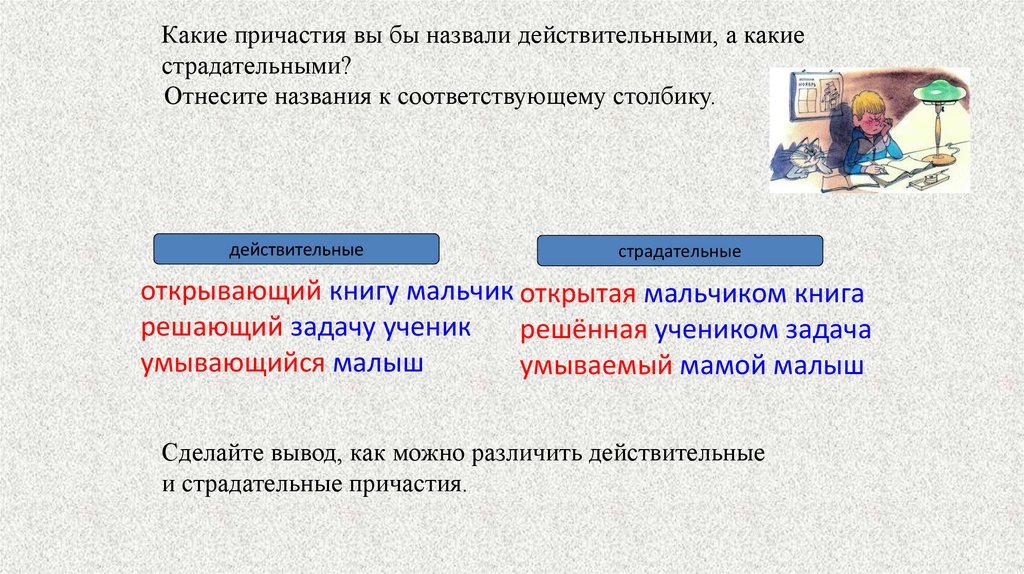 Какие причастия вы бы назвали действительными, а какие страдательными?
Отнесите названия к соответствующему столбику.

действительные

открывающий книгу мальчик
решающий задачу ученик
умывающийся малыш

страдательные

открытая мальчиком книга
решённая учеником задача
умываемый мамой малыш

Сделайте вывод, как можно различить действительные и страдательные причастия.